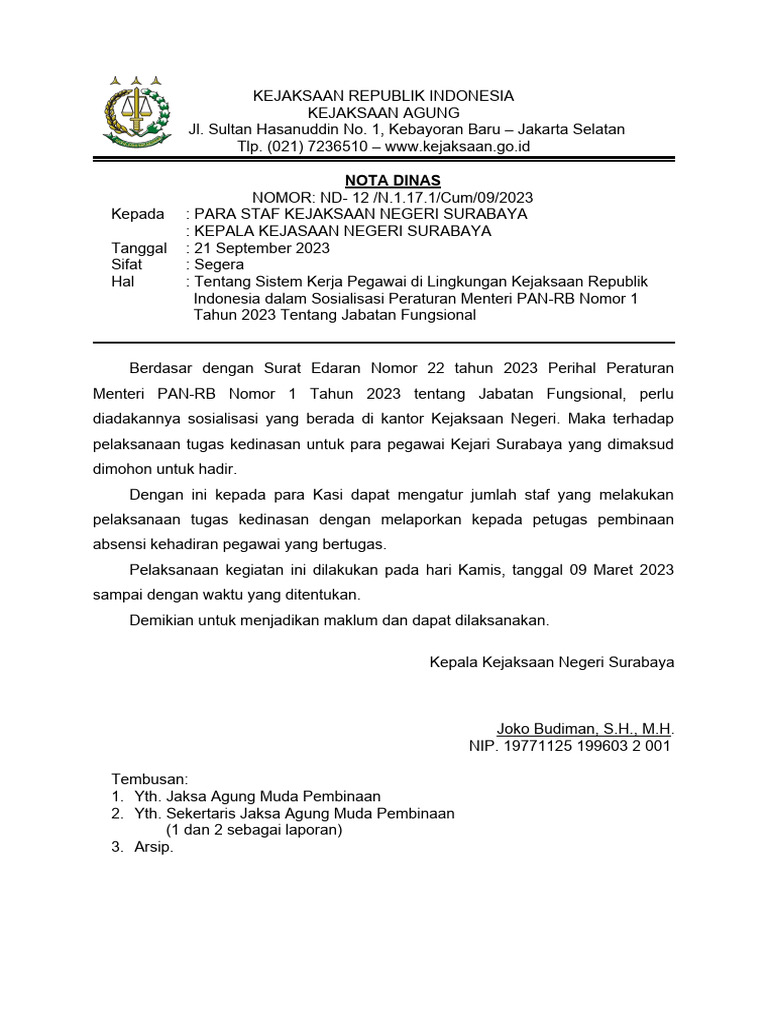 KEJAKSAAN REPUBLIK INDONESIA
KEJAKSAAN AGUNG
Jl. Sultan Hasanuddin No. 1, Kebayoran Baru – Jakarta Selatan
Tlp. (021) 7236510 – www.kejaksaan.go.id

NOTA DINAS
NOMOR: ND- 12 /N.1.17.1/Cum/09/2023

Kepada : PARA STAF KEJAKSAAN NEGERI SURABAYA
: KEPALA KEJASAAN NEGERI SURABAYA
Tanggal : 21 September 2023
Sifat : Segera
Hal : Tentang Sistem Kerja Pegawai di Lingkungan Kejaksaan Republik Indonesia dalam Sosialisasi Peraturan Menteri PAN-RB Nomor 1 Tahun 2023 Tentang Jabatan Fungsional

Berdasar dengan Surat Edaran Nomor 22 tahun 2023 Perihal Peraturan Menteri PAN-RB Nomor 1 Tahun 2023 tentang Jabatan Fungsional, perlu diadakannya sosialisasi yang berada di kantor Kejaksaan Negeri. Maka terhadap pelaksanaan tugas kedinasan untuk para pegawai Kejari Surabaya yang dimaksud dimohon untuk hadir.

Dengan ini kepada para Kasi dapat mengatur jumlah staf yang melakukan pelaksanaan tugas kedinasan dengan melaporkan kepada petugas pembinaan absensi kehadiran pegawai yang bertugas.

Pelaksanaan kegiatan ini dilakukan pada hari Kamis, tanggal 09 Maret 2023 sampai dengan waktu yang ditentukan.

Demikian untuk menjadikan maklum dan dapat dilaksanakan.

Kepala Kejaksaan Negeri Surabaya

Joko Budiman, S.H., M.H.
NIP. 19771125 199603 2 001

Tembusan:
1. Yth. Jaksa Agung Muda Pembinaan
2. Yth. Sekertaris Jaksa Agung Muda Pembinaan
(1 dan 2 sebagai laporan)
3. Arsip.